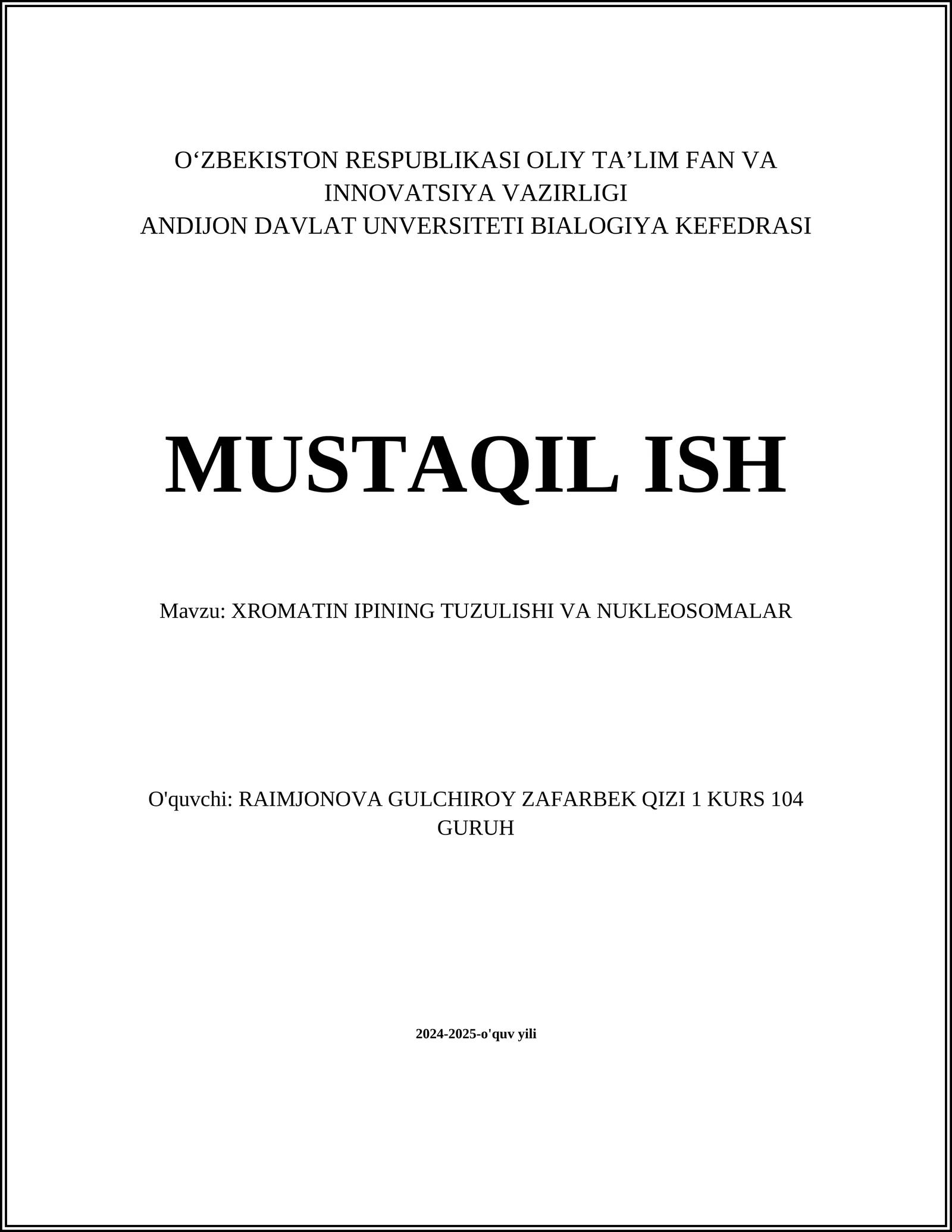 O‘ZBEKISTON RESPUBLIKASI OLIY TA’LIM FAN VA INNOVATSIYA VAZIRLIGI
ANDIJON DAVLAT UNVERSITETI BIALOGIYA KEFEDRASI

MUSTAQIL ISH

Mavzu: XROMATIN IPINING TUZULISHI VA NUKLEOSOMALAR

O'quvchi: RAIMJONOVA GULCHIROY ZAFARBEK QIZI 1 KURS 104 GURUH

2024-2025-o'quv yili